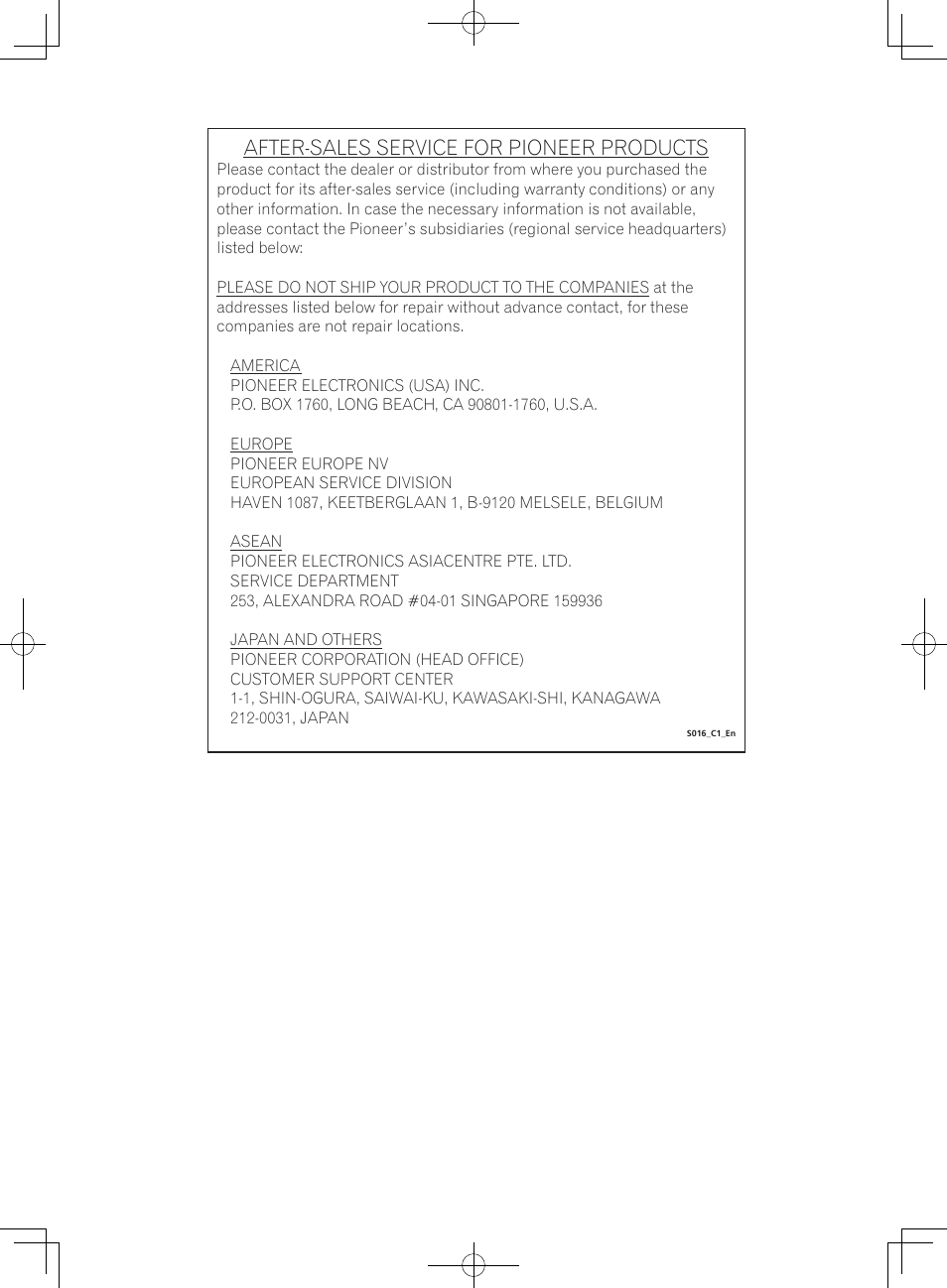 AFTER-SALES SERVICE FOR PIONEER PRODUCTS

Please contact the dealer or distributor from where you purchased the product for its after-sales service (including warranty conditions) or any other information. In case the necessary information is not available, please contact the Pioneer's subsidiaries (regional service headquarters) listed below:

PLEASE DO NOT SHIP YOUR PRODUCT TO THE COMPANIES at the addresses listed below for repair without advance contact, for these companies are not repair locations.

AMERICA
PIONEER ELECTRONICS (USA) INC.
P.O. BOX 1760, LONG BEACH, CA 90801-1760, U.S.A.

EUROPE
PIONEER EUROPE NV
EUROPEAN SERVICE DIVISION
HAVEN 1087, KEETBERGLAAN 1, B-9120 MELSELE, BELGIUM

ASEAN
PIONEER ELECTRONICS ASIACENTRE PTE. LTD.
SERVICE DEPARTMENT
253, ALEXANDRA ROAD #04-01 SINGAPORE 159936

JAPAN AND OTHERS
PIONEER CORPORATION (HEAD OFFICE)
CUSTOMER SUPPORT CENTER
1-1, SHIN-OGURA, SAIWAI-KU, KAWASAKI-SHI, KANAGAWA
212-0031, JAPAN

S016_C1_En